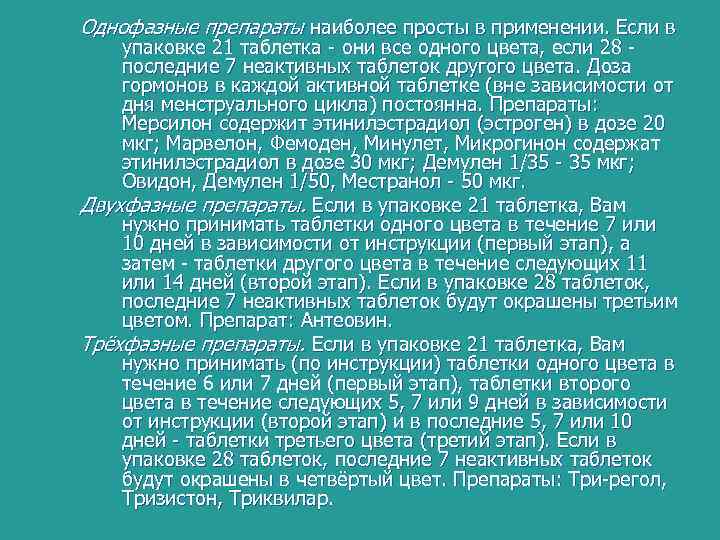 Однофазные препараты наиболее просты в применении. Если в упаковке 21 таблетка - они все одного цвета, если 28 - последние 7 неактивных таблеток другого цвета. Доза гормонов в каждой активной таблетке (вне зависимости от дня менструального цикла) постоянна. Препараты: Мерсилон содержит этинилэстрадиол (эстроген) в дозе 20 мкг; Марвелон, Фемоден, Минулет, Микрогинон содержат этинилэстрадиол в дозе 30 мкг; Демулен 1/35 - 35 мкг; Овидон, Демулен 1/50, Местранол - 50 мкг.

Двухфазные препараты. Если в упаковке 21 таблетка, Вам нужно принимать таблетки одного цвета в течение 7 или 10 дней в зависимости от инструкции (первый этап), а затем - таблетки другого цвета в течение следующих 11 или 14 дней (второй этап). Если в упаковке 28 таблеток, последние 7 неактивных таблеток будут окрашены третьим цветом. Препарат: Антеовин.

Трёхфазные препараты. Если в упаковке 21 таблетка, Вам нужно принимать (по инструкции) таблетки одного цвета в течение 6 или 7 дней (первый этап), таблетки второго цвета в течение следующих 5, 7 или 9 дней в зависимости от инструкции (второй этап) и в последние 5, 7 или 10 дней - таблетки третьего цвета (третий этап). Если в упаковке 28 таблеток, последние 7 неактивных таблеток будут окрашены в четвёртый цвет. Препараты: Три-регол, Тризистон, Триквилар.